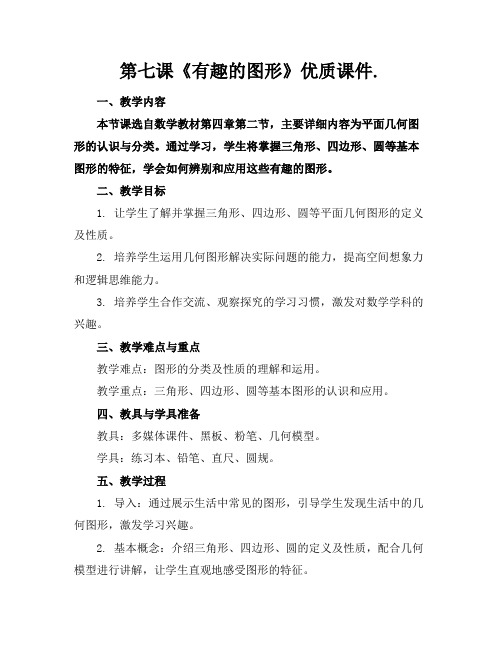 第七课《有趣的图形》优质课件.

一、教学内容

本节课选自数学教材第四章第二节，主要详细内容为平面几何图形的认识与分类。通过学习，学生将掌握三角形、四边形、圆等基本图形的特征，学会如何辨别和应用这些有趣的图形。

二、教学目标

1. 让学生了解并掌握三角形、四边形、圆等平面几何图形的定义及性质。

2. 培养学生运用几何图形解决实际问题的能力，提高空间想象力和逻辑思维能力。

3. 培养学生合作交流、观察探究的学习习惯，激发对数学学科的兴趣。

三、教学难点与重点

教学难点：图形的分类及性质的理解和运用。

教学重点：三角形、四边形、圆等基本图形的认识和应用。

四、教具与学具准备

教具：多媒体课件、黑板、粉笔、几何模型。

学具：练习本、铅笔、直尺、圆规。

五、教学过程

1. 导入：通过展示生活中常见的图形，引导学生发现生活中的几何图形，激发学习兴趣。

2. 基本概念：介绍三角形、四边形、圆的定义及性质，配合几何模型进行讲解，让学生直观地感受图形的特征。